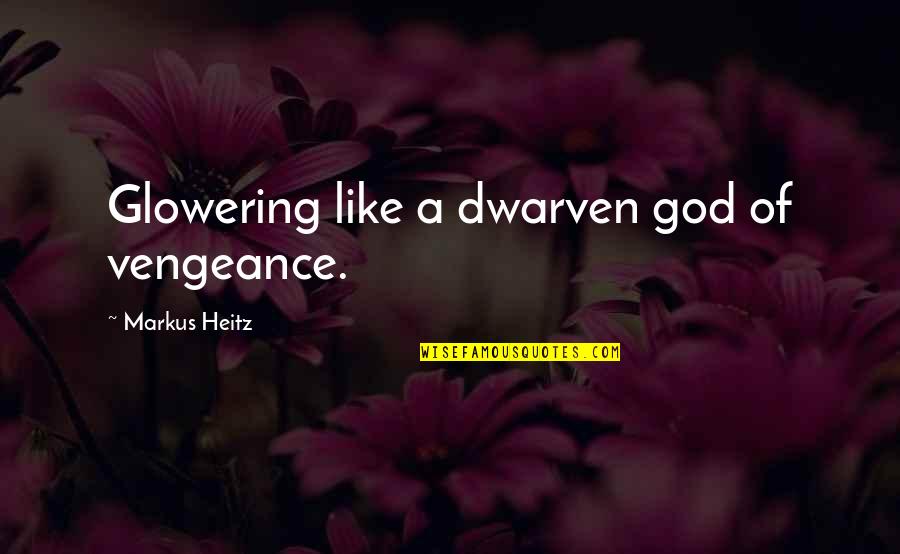 Glowering like a dwarven god of vengeance.

~ Markus Heitz

WISEFAMOUSQUOTES.COM